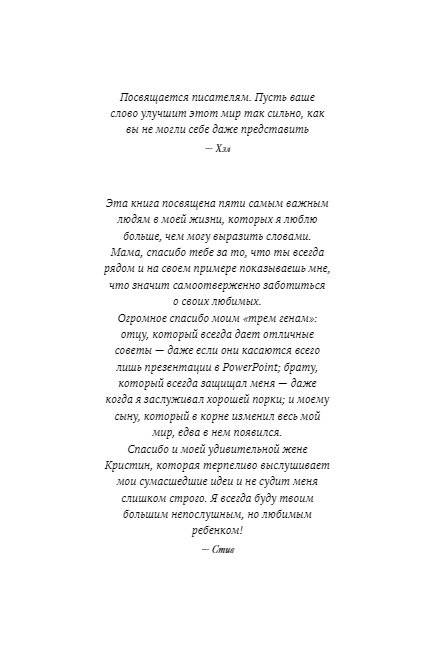 Посвящается писателям. Пусть ваше слово улучшит этот мир так сильно, как вы не могли себе даже представить

— Хэл

Эта книга посвящена пяти самым важным людям в моей жизни, которых я люблю больше, чем могу выразить словами.
Мама, спасибо тебе за то, что ты всегда рядом и на своем примере показываешь мне, что значит самоотверженно заботиться о своих любимых.
Огромное спасибо моим «трем генам»: отцу, который всегда дает отличные советы — даже если они касаются всего лишь презентации в PowerPoint; брату, который всегда защищал меня — даже когда я заслуживал хорошей порки; и моему сыну, который в корне изменил весь мой мир, едва в нем появился.
Спасибо и моей удивительной жене Кристин, которая терпеливо выслушивает мои сумасшедшие идеи и не судит меня слишком строго. Я всегда буду твоим большим непослушным, но любимым ребенком!

— Стив